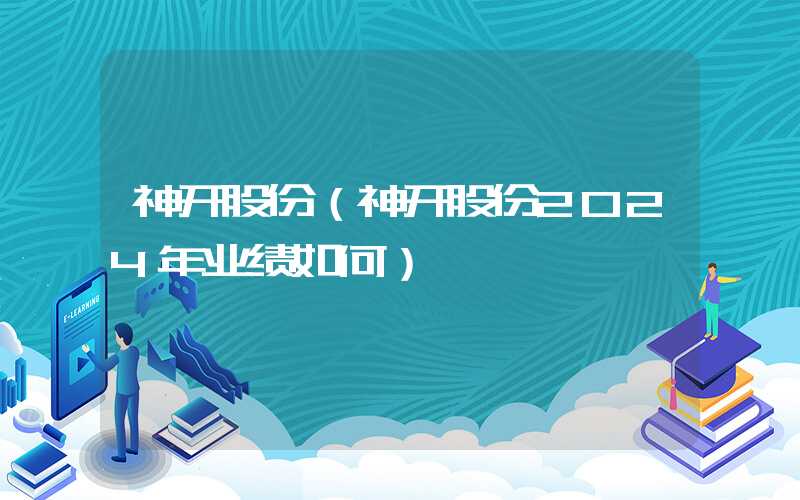 神开股份（神开股份2024年业绩如何）

E-LEARNING